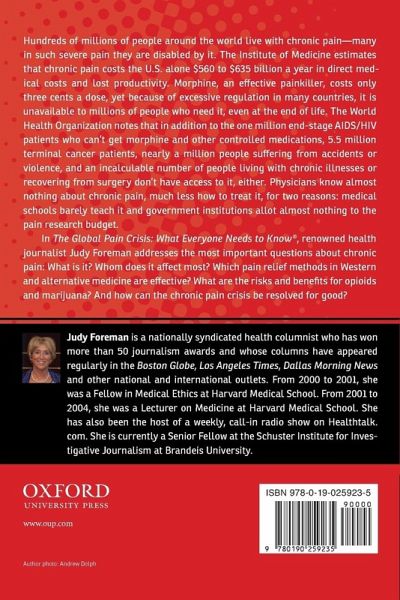 Hundreds of millions of people around the world live with chronic pain—many in such severe pain they are disabled by it. The Institute of Medicine estimates that chronic pain costs the U.S. alone $560 to $635 billion a year in direct medical costs and lost productivity. Morphine, an effective painkiller, costs only three cents a dose, yet because of excessive regulation in many countries, it is unavailable to millions of people who need it, even at the end of life. The World Health Organization notes that in addition to the one million end-stage AIDS/HIV patients who can't get morphine and other controlled medications, 5.5 million terminal cancer patients, nearly a million people suffering from accidents or violence, and an incalculable number of people living with chronic illnesses or recovering from surgery don't have access to it, either. Physicians know almost nothing about chronic pain, much less how to treat it, for two reasons: medical schools barely teach it and government institutions allot almost nothing to the pain research budget.

In The Global Pain Crisis: What Everyone Needs to Know®, renowned health journalist Judy Foreman addresses the most important questions about chronic pain: What is it? Whom does it affect most? Which pain relief methods in Western and alternative medicine are effective? What are the risks and benefits for opioids and marijuana? And how can the chronic pain crisis be resolved for good?

Judy Foreman is a nationally syndicated health columnist who has won more than 50 journalism awards and whose columns have appeared regularly in the Boston Globe, Los Angeles Times, Dallas Morning News and other national and international outlets. From 2000 to 2001, she was a Fellow in Medical Ethics at Harvard Medical School. From 2001 to 2004, she was a Lecturer on Medicine at Harvard Medical School. She has also been the host of a weekly, call-in radio show on Healthtalk.com. She is currently a Senior Fellow at the Schuster Institute for Investigative Journalism at Brandeis University.

OXFORD
UNIVERSITY PRESS

www.oup.com

Author photo: Andrew Dolph

ISBN 978-0-19-025923-5
90000
9 780190 259235